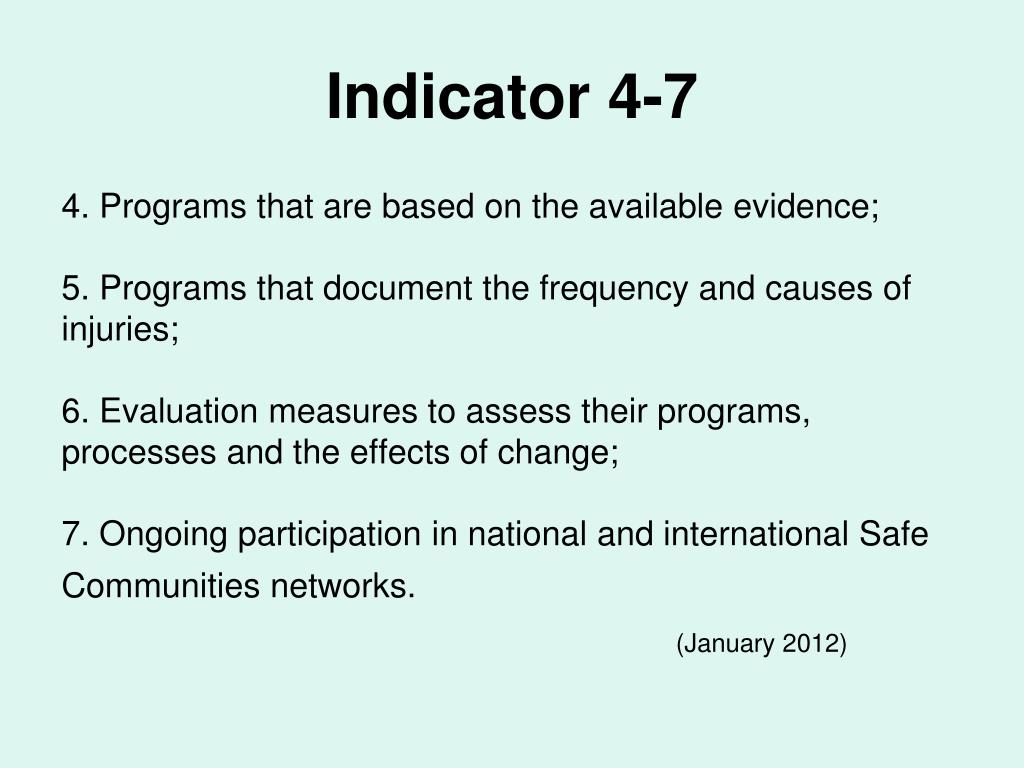 Indicator 4-7

4. Programs that are based on the available evidence;

5. Programs that document the frequency and causes of injuries;

6. Evaluation measures to assess their programs, processes and the effects of change;

7. Ongoing participation in national and international Safe Communities networks.

(January 2012)